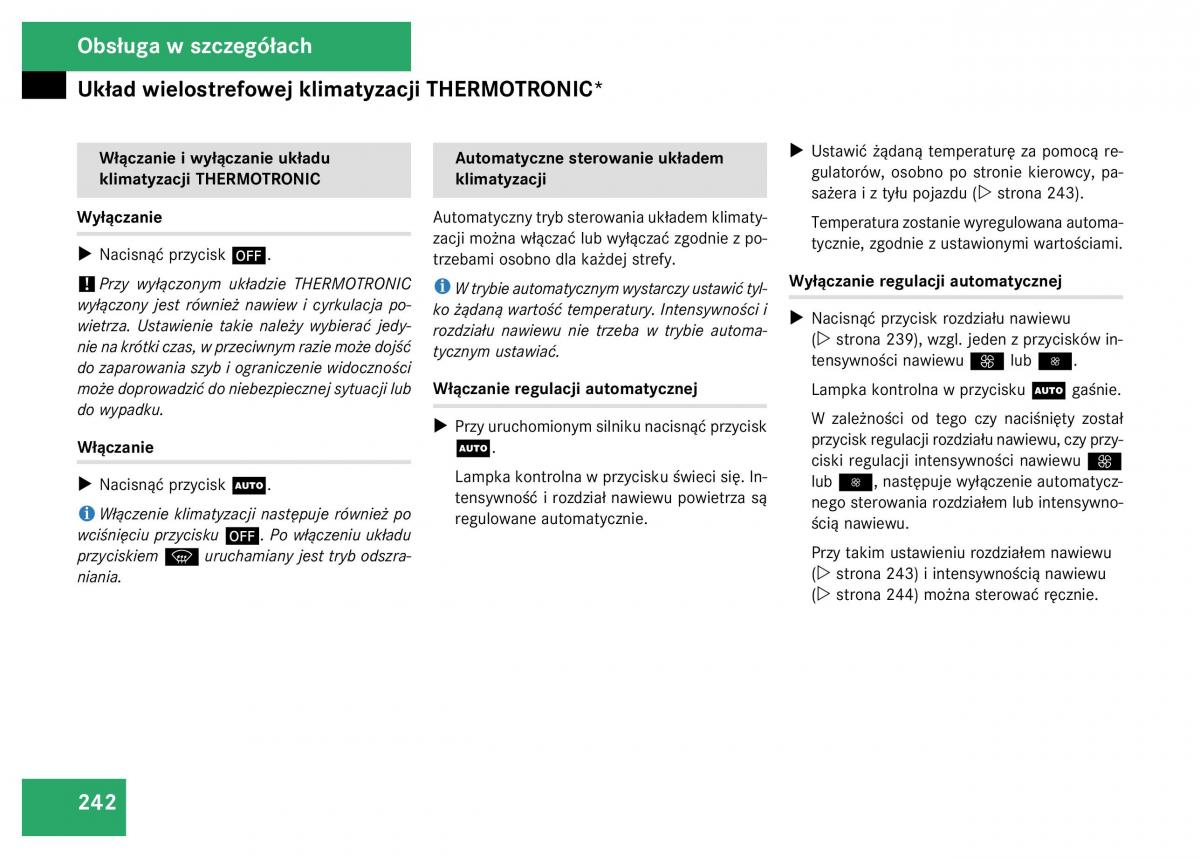 Obsługa w szczegółach

Układ wielostrefowej klimatyzacji THERMOTRONIC*

Włączanie i wyłączanie układu klimatyzacji THERMOTRONIC

Wyłączanie

▶ Nacisnąć przycisk OFF.

! Przy wyłączonym układzie THERMOTRONIC wyłączony jest również nawiew i cyrkulacja powietrza. Ustawienie takie należy wybierać jedynie na krótki czas, w przeciwnym razie może dojść do zaparowania szyb i ograniczenie widoczności może doprowadzić do niebezpiecznej sytuacji lub do wypadku.

Włączanie

▶ Nacisnąć przycisk AUTO.

i Włączenie klimatyzacji następuje również po wciśnięciu przycisku OFF. Po włączeniu układu przyciskiem uruchamiany jest tryb odszraniania.

Automatyczne sterowanie układem klimatyzacji

Automatyczny tryb sterowania układem klimatyzacji można włączać lub wyłączać zgodnie z potrzebami osobno dla każdej strefy.

i W trybie automatycznym wystarczy ustawić tylko żądaną wartość temperatury. Intensywności i rozdziału nawiewu nie trzeba w trybie automatycznym ustawiać.

Włączanie regulacji automatycznej

▶ Przy uruchomionym silniku nacisnąć przycisk AUTO.

Lampka kontrolna w przycisku świeci się. Intensywność i rozdział nawiewu powietrza są regulowane automatycznie.

▶ Ustawić żądaną temperaturę za pomocą regulatorów, osobno po stronie kierowcy, pasażera i z tyłu pojazdu (▷ strona 243).

Temperatura zostanie wyregulowana automatycznie, zgodnie z ustawionymi wartościami.

Wyłączanie regulacji automatycznej

▶ Nacisnąć przycisk rozdziału nawiewu (▷ strona 239), wzgl. jeden z przycisków intensywności nawiewu lub .

Lampka kontrolna w przycisku AUTO gaśnie.

W zależności od tego czy naciśnięty został przycisk regulacji rozdziału nawiewu, czy przyciski regulacji intensywności nawiewu lub , następuje wyłączenie automatycznego sterowania rozdziałem lub intensywnością nawiewu.

Przy takim ustawieniu rozdziałem nawiewu (▷ strona 243) i intensywnością nawiewu (▷ strona 244) można sterować ręcznie.

242